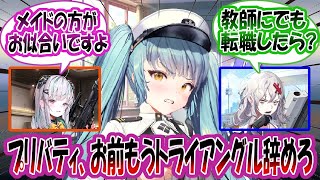 メイドの方がお似合いですよ

教師にでも転職したら?

プリバティ、お前もうトライアングル辞めろ